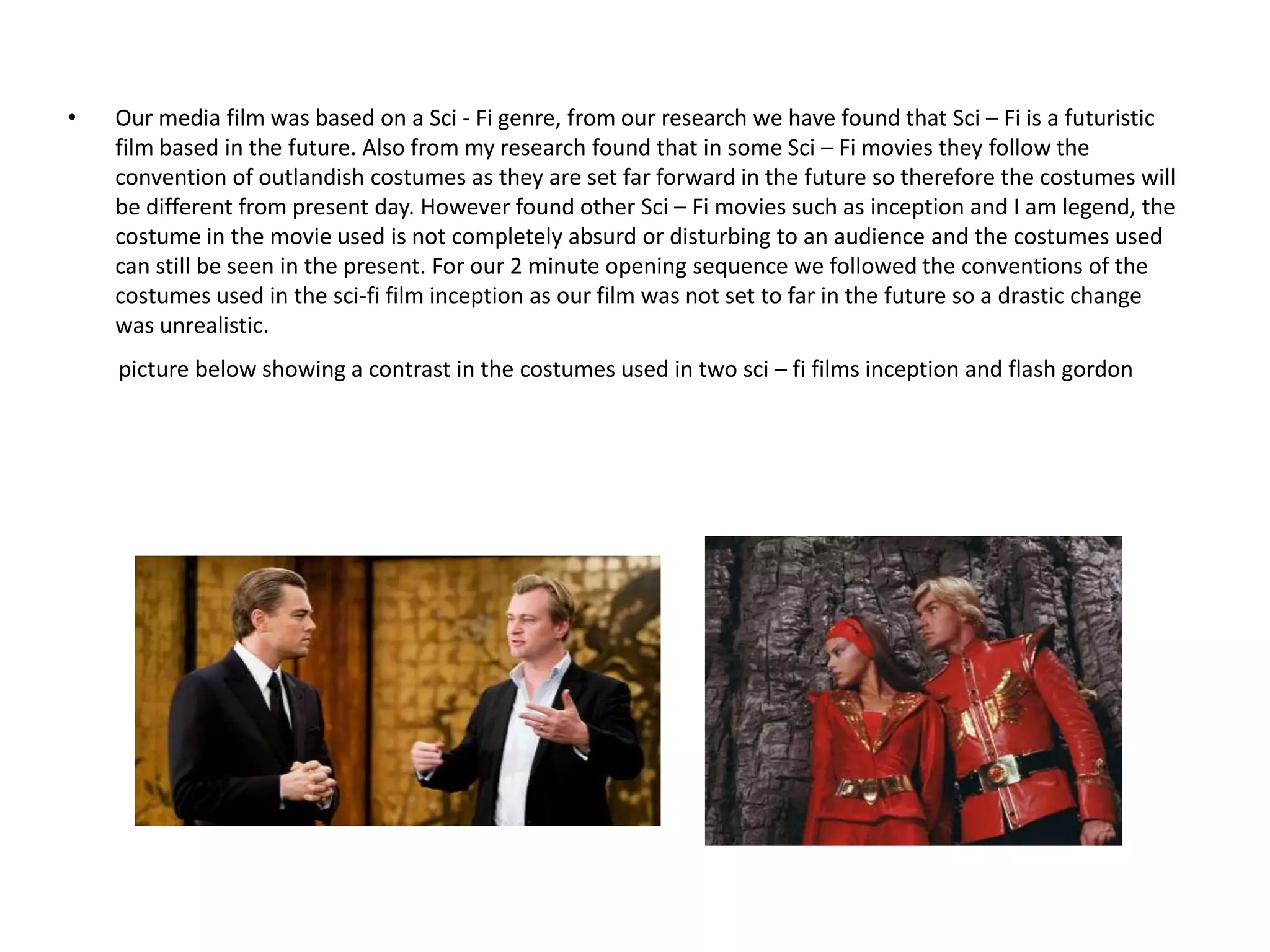 • Our media film was based on a Sci - Fi genre, from our research we have found that Sci – Fi is a futuristic film based in the future. Also from my research found that in some Sci – Fi movies they follow the convention of outlandish costumes as they are set far forward in the future so therefore the costumes will be different from present day. However found other Sci – Fi movies such as inception and I am legend, the costume in the movie used is not completely absurd or disturbing to an audience and the costumes used can still be seen in the present. For our 2 minute opening sequence we followed the conventions of the costumes used in the sci-fi film inception as our film was not set to far in the future so a drastic change was unrealistic.

picture below showing a contrast in the costumes used in two sci – fi films inception and flash gordon